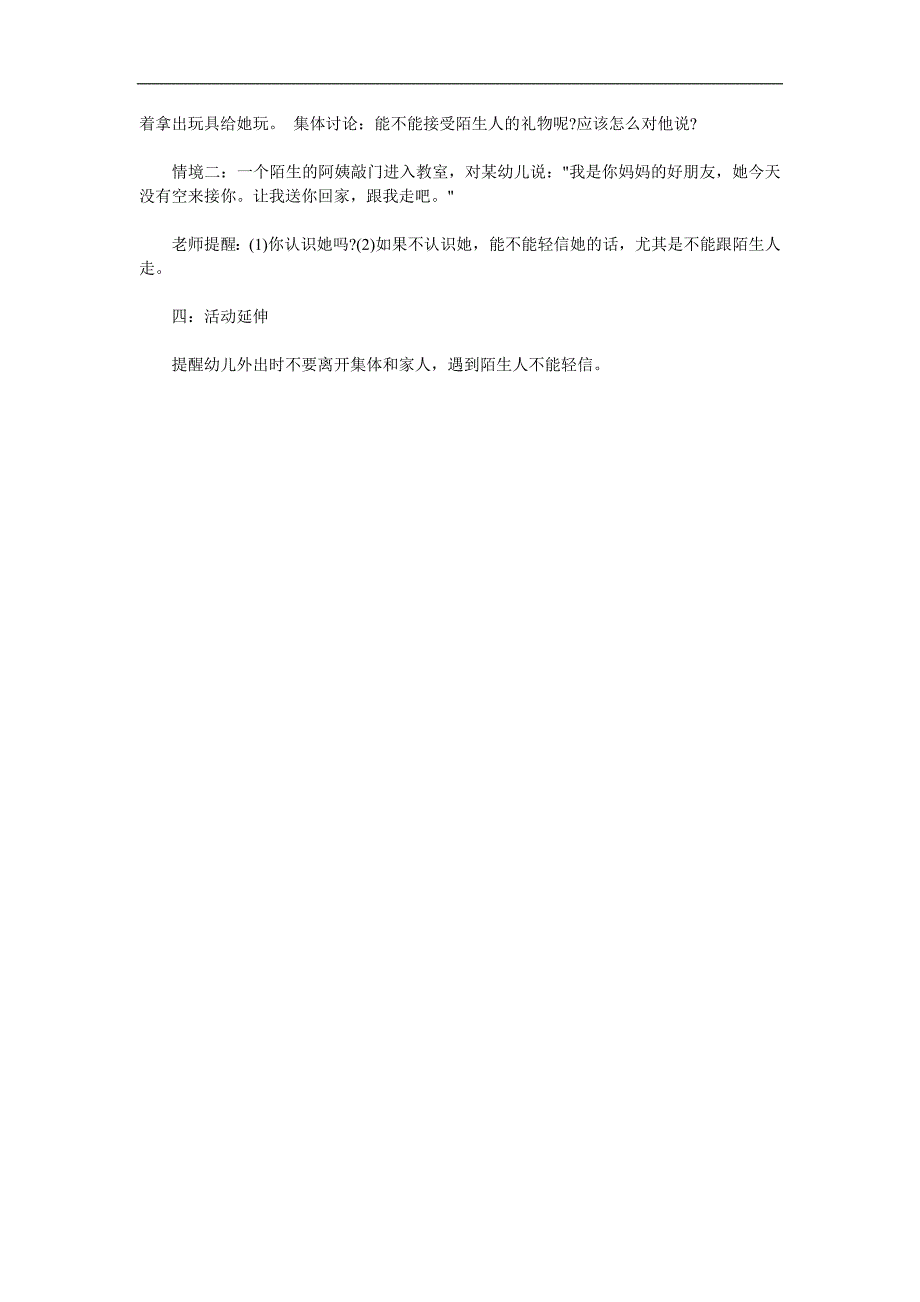 着拿出玩具给她玩。 集体讨论：能不能接受陌生人的礼物呢?应该怎么对他说?

情境二：一个陌生的阿姨敲门进入教室，对某幼儿说："我是你妈妈的好朋友，她今天没有空来接你。让我送你回家，跟我走吧。"

老师提醒：(1)你认识她吗?(2)如果不认识她，能不能轻信她的话，尤其是不能跟陌生人走。

四：活动延伸

提醒幼儿外出时不要离开集体和家人，遇到陌生人不能轻信。